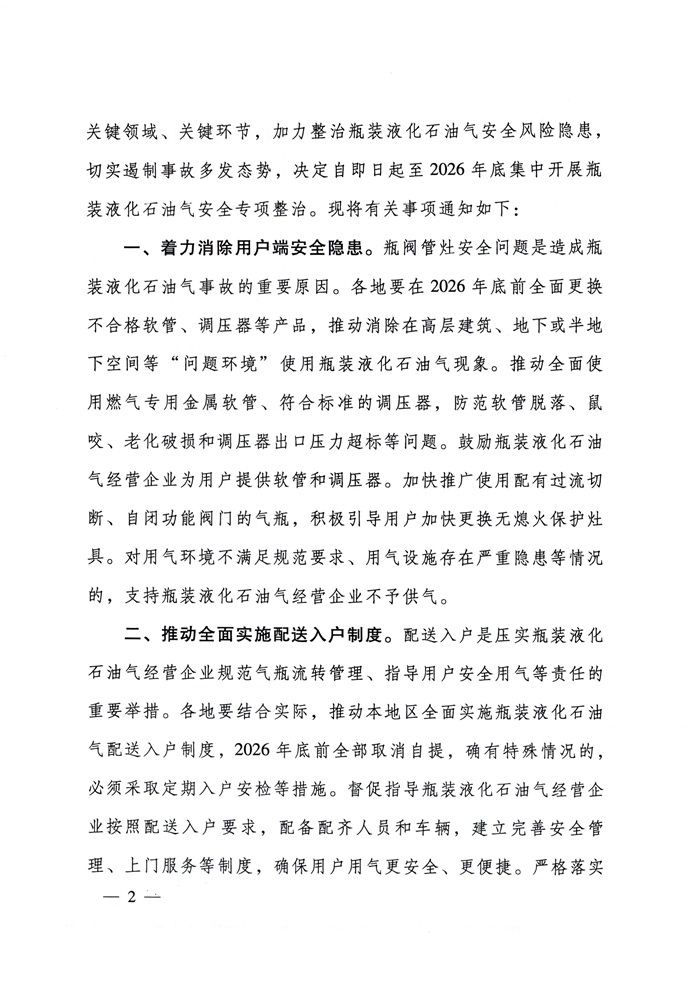 关键领域、关键环节，加力整治瓶装液化石油气安全风险隐患，切实遏制事故多发态势，决定自即日起至2026年底集中开展瓶装液化石油气安全专项整治。现将有关事项通知如下：

一、着力消除用户端安全隐患。瓶阀管灶安全问题是造成瓶装液化石油气事故的重要原因。各地要在2026年底前全面更换不合格软管、调压器等产品，推动消除在高层建筑、地下或半地下空间等“问题环境”使用瓶装液化石油气现象。推动全面使用燃气专用金属软管、符合标准的调压器，防范软管脱落、鼠咬、老化破损和调压器出口压力超标等问题。鼓励瓶装液化石油气经营企业为用户提供软管和调压器。加快推广使用配有过流切断、自闭功能阀门的气瓶，积极引导用户加快更换无熄火保护灶具。对用气环境不满足规范要求、用气设施存在严重隐患等情况的，支持瓶装液化石油气经营企业不予供气。

二、推动全面实施配送入户制度。配送入户是压实瓶装液化石油气经营企业规范气瓶流转管理、指导用户安全用气等责任的重要举措。各地要结合实际，推动本地区全面实施瓶装液化石油气配送入户制度，2026年底前全部取消自提，确有特殊情况的，必须采取定期入户安检等措施。督促指导瓶装液化石油气经营企业按照配送入户要求，配备配齐人员和车辆，建立完善安全管理、上门服务等制度，确保用户用气更安全、更便捷。严格落实

— 2 —